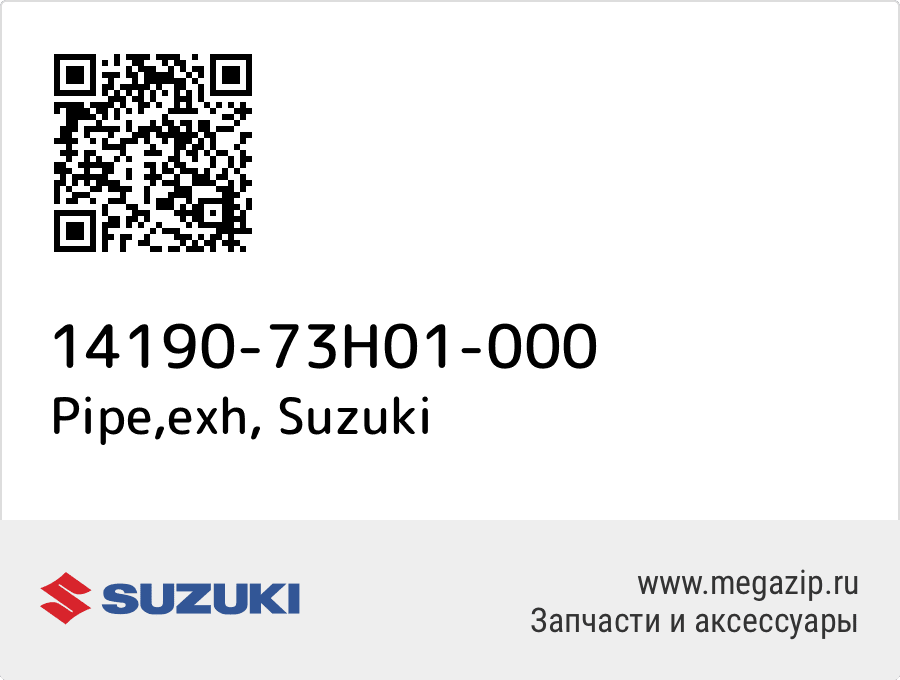 14190-73H01-000
Pipe,exh, Suzuki

SUZUKI

www.megazip.ru
Запчасти и аксессуары